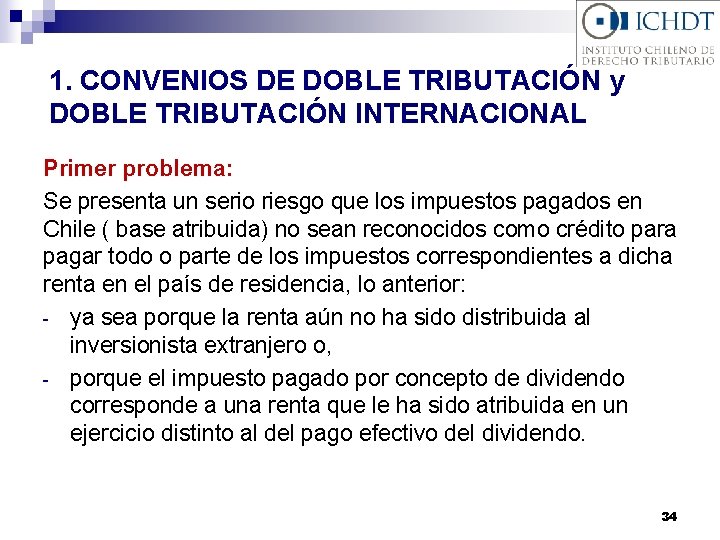 ICHDT
INSTITUTO CHILENO DE DERECHO TRIBUTARIO

1. CONVENIOS DE DOBLE TRIBUTACIÓN y DOBLE TRIBUTACIÓN INTERNACIONAL

Primer problema:

Se presenta un serio riesgo que los impuestos pagados en Chile ( base atribuida) no sean reconocidos como crédito para pagar todo o parte de los impuestos correspondientes a dicha renta en el país de residencia, lo anterior:

- ya sea porque la renta aún no ha sido distribuida al inversionista extranjero o,
- porque el impuesto pagado por concepto de dividendo corresponde a una renta que le ha sido atribuida en un ejercicio distinto al del pago efectivo del dividendo.

34